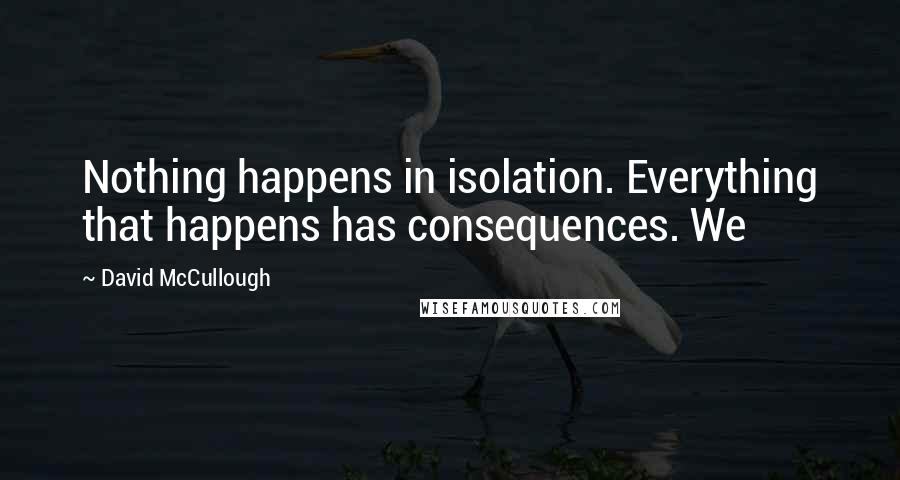 Nothing happens in isolation. Everything that happens has consequences. We

~ David McCullough

WISEFAMOUSQUOTES.COM